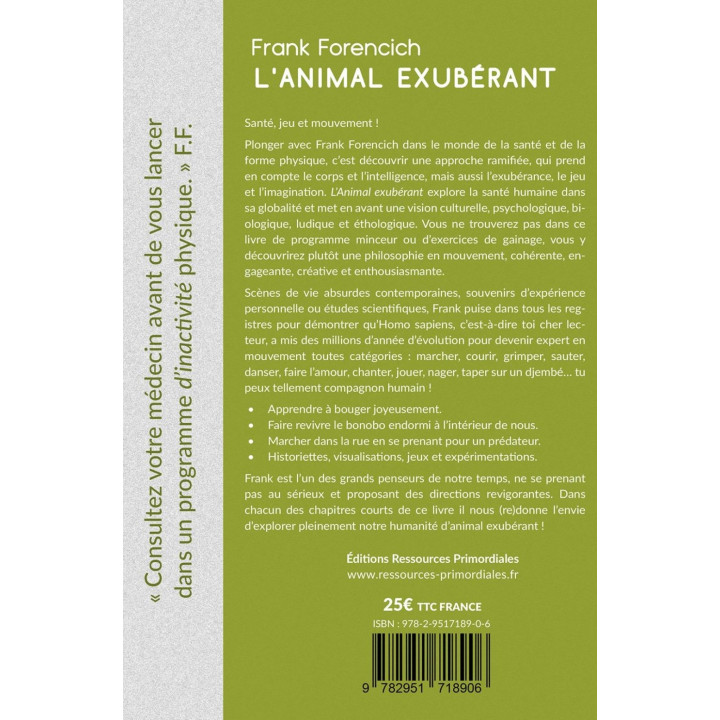 « Consultez votre médecin avant de vous lancer dans un programme d'inactivité physique. » F.F.

Frank Forencich
L'ANIMAL EXUBÉRANT

Santé, jeu et mouvement !

Plonger avec Frank Forencich dans le monde de la santé et de la forme physique, c'est découvrir une approche ramifiée, qui prend en compte le corps et l'intelligence, mais aussi l'exubérance, le jeu et l'imagination. L'Animal exubérant explore la santé humaine dans sa globalité et met en avant une vision culturelle, psychologique, biologique, ludique et éthologique. Vous ne trouverez pas dans ce livre de programme minceur ou d'exercices de gainage, vous y découvrirez plutôt une philosophie en mouvement, cohérente, engageante, créative et enthousiasmante.

Scènes de vie absurdes contemporaines, souvenirs d'expérience personnelle ou études scientifiques, Frank puise dans tous les registres pour démontrer qu'Homo sapiens, c'est-à-dire toi cher lecteur, a mis des millions d'année d'évolution pour devenir expert en mouvement toutes catégories : marcher, courir, grimper, sauter, danser, faire l'amour, chanter, jouer, nager, taper sur un djembé… tu peux tellement compagnon humain !

• Apprendre à bouger joyeusement.
• Faire revivre le bonobo endormi à l'intérieur de nous.
• Marcher dans la rue en se prenant pour un prédateur.
• Historiettes, visualisations, jeux et expérimentations.

Frank est l'un des grands penseurs de notre temps, ne se prenant pas au sérieux et proposant des directions revigorantes. Dans chacun des chapitres courts de ce livre il nous (re)donne l'envie d'explorer pleinement notre humanité d'animal exubérant !

Éditions Ressources Primordiales
www.ressources-primordiales.fr

25€ TTC FRANCE
ISBN : 978-2-9517189-0-6

9 782951 718906